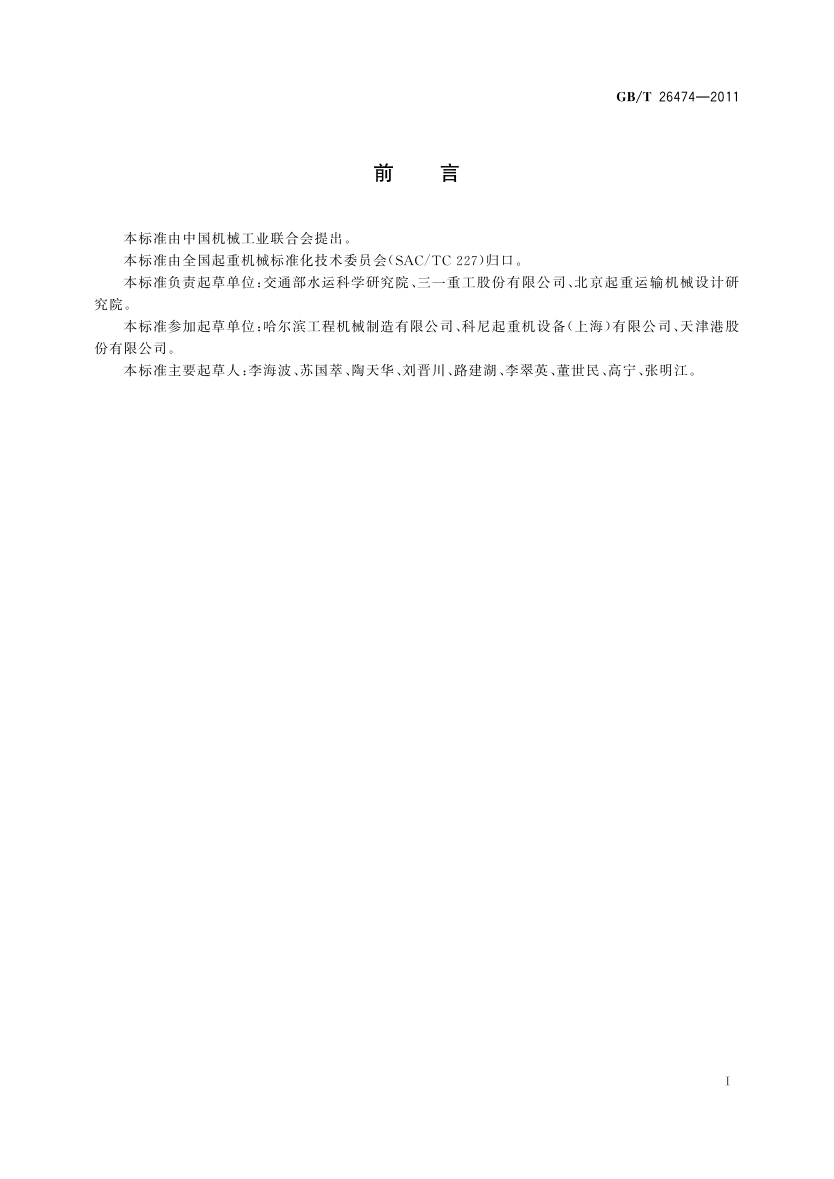 GB/T 26474—2011

前　言

本标准由中国机械工业联合会提出。

本标准由全国起重机械标准化技术委员会(SAC/TC 227)归口。

本标准负责起草单位:交通部水运科学研究院、三一重工股份有限公司、北京起重运输机械设计研究院。

本标准参加起草单位:哈尔滨工程机械制造有限公司、科尼起重机设备(上海)有限公司、天津港股份有限公司。

本标准主要起草人:李海波、苏国萃、陶天华、刘晋川、路建湖、李翠英、董世民、高宁、张明江。

I